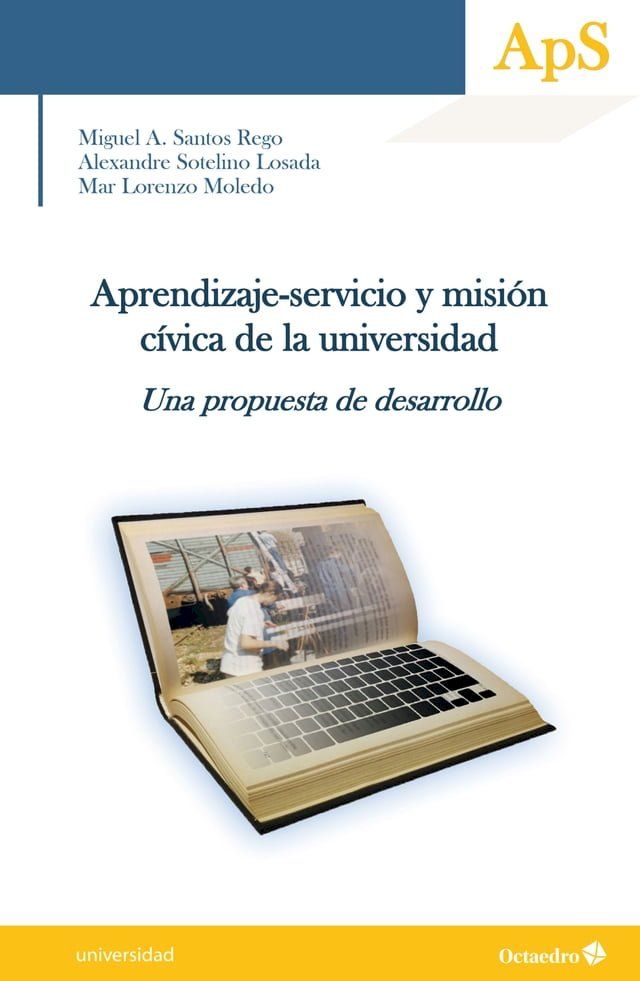 ApS

Miguel A. Santos Rego
Alexandre Sotelino Losada
Mar Lorenzo Moledo

Aprendizaje-servicio y misión cívica de la universidad

Una propuesta de desarrollo

universidad

Octaedro